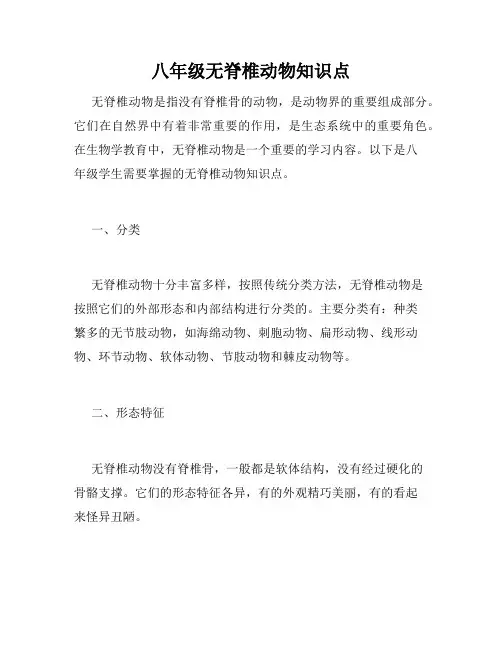 八年级无脊椎动物知识点

无脊椎动物是指没有脊椎骨的动物，是动物界的重要组成部分。它们在自然界中有着非常重要的作用，是生态系统中的重要角色。在生物学教育中，无脊椎动物是一个重要的学习内容。以下是八年级学生需要掌握的无脊椎动物知识点。

一、分类

无脊椎动物十分丰富多样，按照传统分类方法，无脊椎动物是按照它们的外部形态和内部结构进行分类的。主要分类有：种类繁多的无节肢动物，如海绵动物、刺胞动物、扁形动物、线形动物、环节动物、软体动物、节肢动物和棘皮动物等。

二、形态特征

无脊椎动物没有脊椎骨，一般都是软体结构，没有经过硬化的骨骼支撑。它们的形态特征各异，有的外观精巧美丽，有的看起来怪异丑陋。